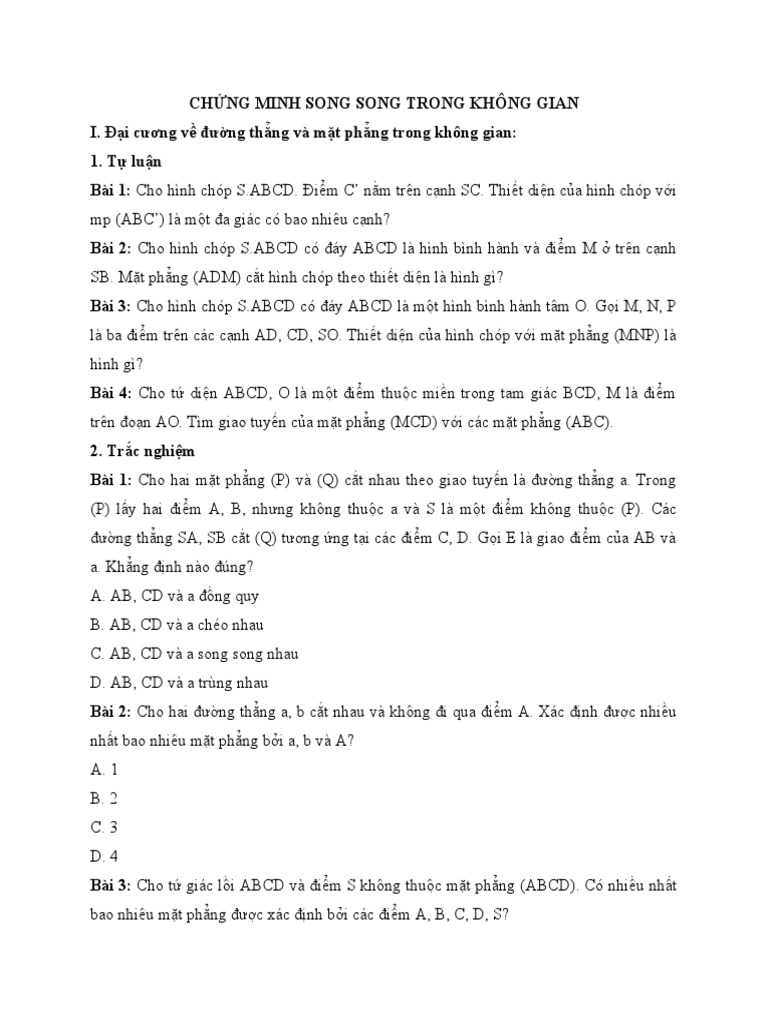 CHỨNG MINH SONG SONG TRONG KHÔNG GIAN

I. Đại cương về đường thẳng và mặt phẳng trong không gian:

1. Tự luận

Bài 1: Cho hình chóp S.ABCD. Điểm C' nằm trên cạnh SC. Thiết diện của hình chóp với mp (ABC') là một đa giác có bao nhiêu cạnh?

Bài 2: Cho hình chóp S.ABCD có đáy ABCD là hình bình hành và điểm M ở trên cạnh SB. Mặt phẳng (ADM) cắt hình chóp theo thiết diện là hình gì?

Bài 3: Cho hình chóp S.ABCD có đáy ABCD là một hình bình hành tâm O. Gọi M, N, P là ba điểm trên các cạnh AD, CD, SO. Thiết diện của hình chóp với mặt phẳng (MNP) là hình gì?

Bài 4: Cho tứ diện ABCD, O là một điểm thuộc miền trong tam giác BCD, M là điểm trên đoạn AO. Tìm giao tuyến của mặt phẳng (MCD) với các mặt phẳng (ABC).

2. Trắc nghiệm

Bài 1: Cho hai mặt phẳng (P) và (Q) cắt nhau theo giao tuyến là đường thẳng a. Trong (P) lấy hai điểm A, B, nhưng không thuộc a và S là một điểm không thuộc (P). Các đường thẳng SA, SB cắt (Q) tương ứng tại các điểm C, D. Gọi E là giao điểm của AB và a. Khẳng định nào đúng?

A. AB, CD và a đồng quy

B. AB, CD và a chéo nhau

C. AB, CD và a song song nhau

D. AB, CD và a trùng nhau

Bài 2: Cho hai đường thẳng a, b cắt nhau và không đi qua điểm A. Xác định được nhiều nhất bao nhiêu mặt phẳng bởi a, b và A?

A. 1

B. 2

C. 3

D. 4

Bài 3: Cho tứ giác lồi ABCD và điểm S không thuộc mặt phẳng (ABCD). Có nhiều nhất bao nhiêu mặt phẳng được xác định bởi các điểm A, B, C, D, S?